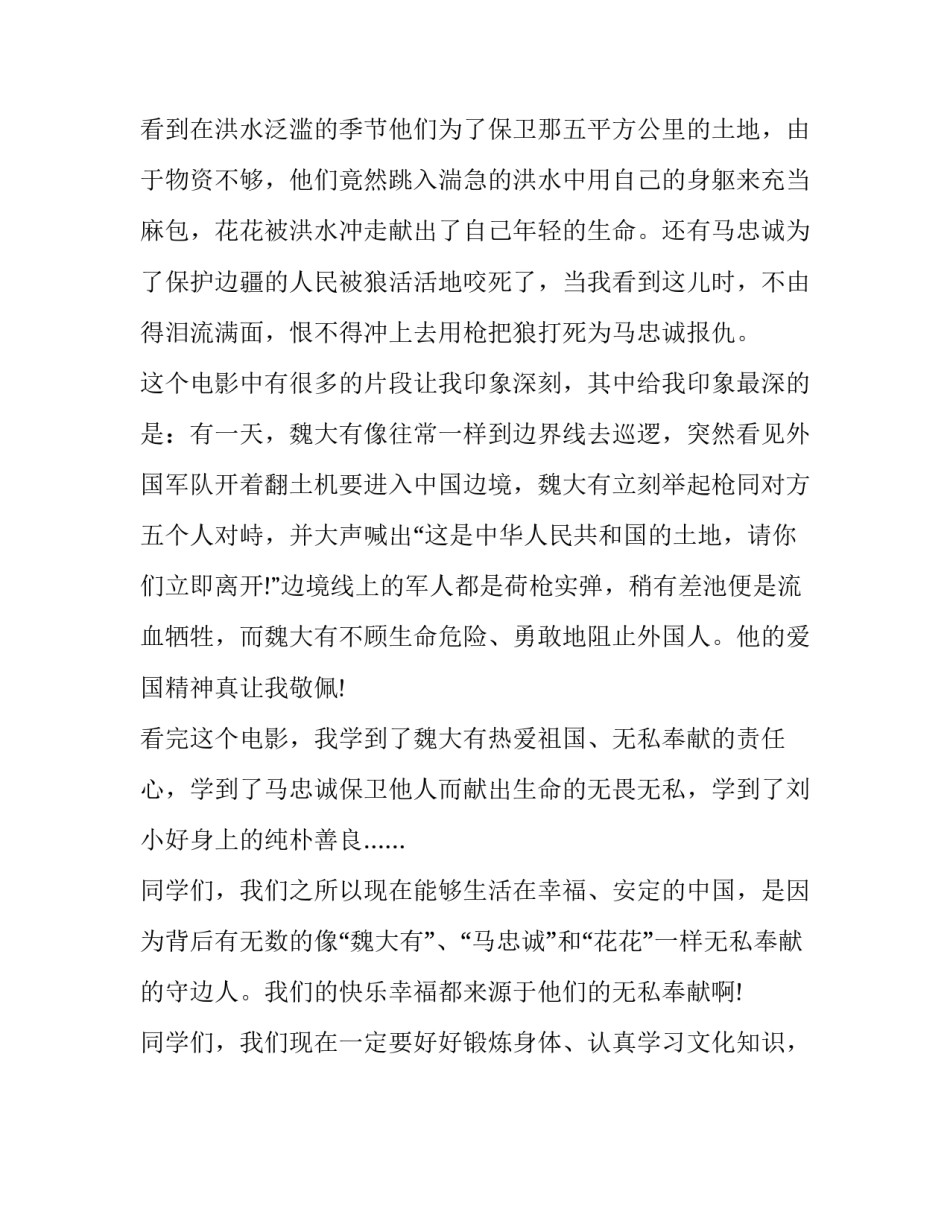 看到在洪水泛滥的季节他们为了保卫那五平方公里的土地，由于物资不够，他们竟然跳入湍急的洪水中用自己的身躯来充当麻包，花花被洪水冲走献出了自己年轻的生命。还有马忠诚为了保护边疆的人民被狼活活地咬死了，当我看到这儿时，不由得泪流满面，恨不得冲上去用枪把狼打死为马忠诚报仇。

这个电影中有很多的片段让我印象深刻，其中给我印象最深的是：有一天，魏大有像往常一样到边界线去巡逻，突然看见外国军队开着翻土机要进入中国边境，魏大有立刻举起枪同对方五个人对峙，并大声喊出“这是中华人民共和国的土地，请你们立即离开!”边境线上的军人都是荷枪实弹，稍有差池便是流血牺牲，而魏大有不顾生命危险、勇敢地阻止外国人。他的爱国精神真让我敬佩!

看完这个电影，我学到了魏大有热爱祖国、无私奉献的责任心，学到了马忠诚保卫他人而献出生命的无畏无私，学到了刘小好身上的纯朴善良......

同学们，我们之所以现在能够生活在幸福、安定的中国，是因为背后有无数的像“魏大有”、“马忠诚”和“花花”一样无私奉献的守边人。我们的快乐幸福都来源于他们的无私奉献啊!

同学们，我们现在一定要好好锻炼身体、认真学习文化知识，